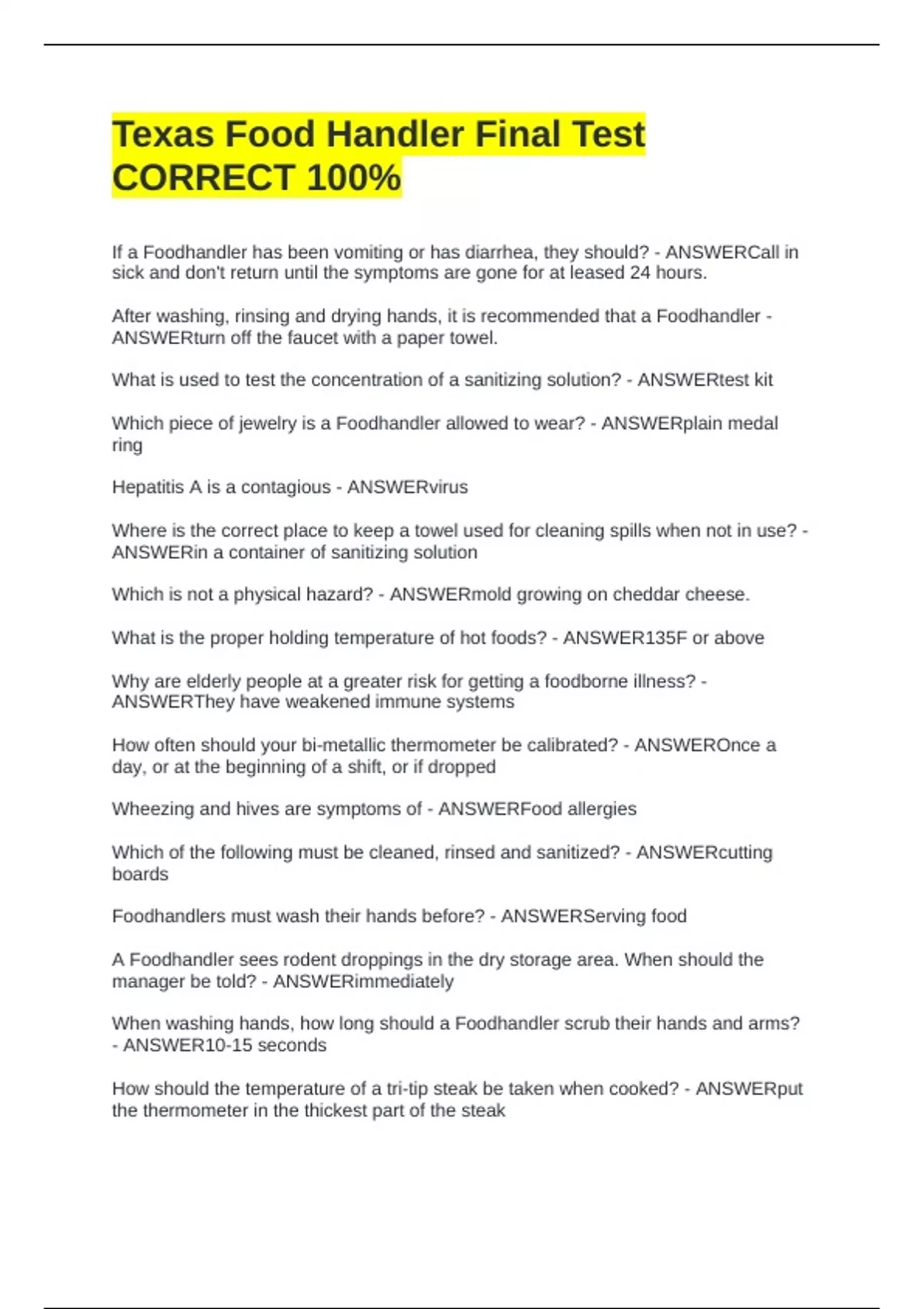 Texas Food Handler Final Test CORRECT 100%

If a Foodhandler has been vomiting or has diarrhea, they should? - ANSWERCall in sick and don't return until the symptoms are gone for at leased 24 hours.

After washing, rinsing and drying hands, it is recommended that a Foodhandler - ANSWERturn off the faucet with a paper towel.

What is used to test the concentration of a sanitizing solution? - ANSWERtest kit

Which piece of jewelry is a Foodhandler allowed to wear? - ANSWERplain medal ring

Hepatitis A is a contagious - ANSWERvirus

Where is the correct place to keep a towel used for cleaning spills when not in use? - ANSWERin a container of sanitizing solution

Which is not a physical hazard? - ANSWERmold growing on cheddar cheese.

What is the proper holding temperature of hot foods? - ANSWER135F or above

Why are elderly people at a greater risk for getting a foodborne illness? - ANSWERThey have weakened immune systems

How often should your bi-metallic thermometer be calibrated? - ANSWEROnce a day, or at the beginning of a shift, or if dropped

Wheezing and hives are symptoms of - ANSWERFood allergies

Which of the following must be cleaned, rinsed and sanitized? - ANSWERcutting boards

Foodhandlers must wash their hands before? - ANSWERServing food

A Foodhandler sees rodent droppings in the dry storage area. When should the manager be told? - ANSWERimmediately

When washing hands, how long should a Foodhandler scrub their hands and arms? - ANSWER10-15 seconds

How should the temperature of a tri-tip steak be taken when cooked? - ANSWERput the thermometer in the thickest part of the steak